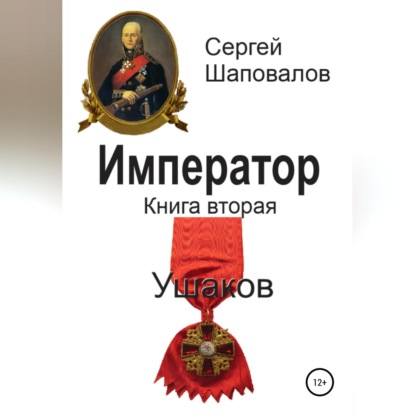 Сергей
Шаповалов

Император
Книга вторая

Ушаков

12+